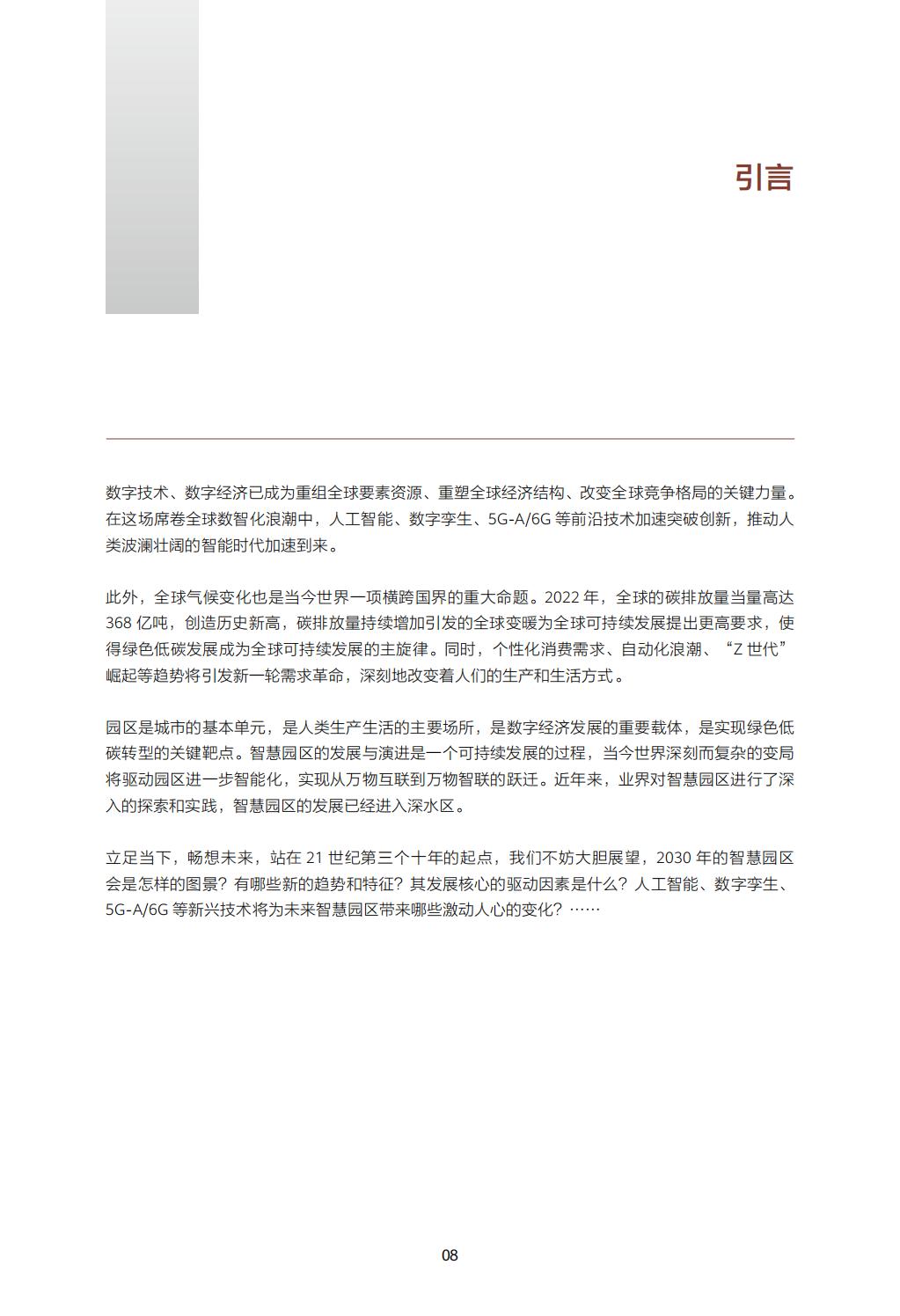 引言

数字技术、数字经济已成为重组全球要素资源、重塑全球经济结构、改变全球竞争格局的关键力量。在这场席卷全球数智化浪潮中，人工智能、数字孪生、5G-A/6G 等前沿技术加速突破创新，推动人类波澜壮阔的智能时代加速到来。

此外，全球气候变化也是当今世界一项横跨国界的重大命题。2022 年，全球的碳排放量当量高达 368 亿吨，创造历史新高，碳排放量持续增加引发的全球变暖为全球可持续发展提出更高要求，使得绿色低碳发展成为全球可持续发展的主旋律。同时，个性化消费需求、自动化浪潮、“Z 世代”崛起等趋势将引发新一轮需求革命，深刻地改变着人们的生产和生活方式。

园区是城市的基本单元，是人类生产生活的主要场所，是数字经济发展的重要载体，是实现绿色低碳转型的关键靶点。智慧园区的发展与演进是一个可持续发展的过程，当今世界深刻而复杂的变局将驱动园区进一步智能化，实现从万物互联到万物智联的跃迁。近年来，业界对智慧园区进行了深入的探索和实践，智慧园区的发展已经进入深水区。

立足当下，畅想未来，站在 21 世纪第三个十年的起点，我们不妨大胆展望，2030 年的智慧园区会是怎样的图景？有哪些新的趋势和特征？其发展核心的驱动因素是什么？人工智能、数字孪生、5G-A/6G 等新兴技术将为未来智慧园区带来哪些激动人心的变化？……

08